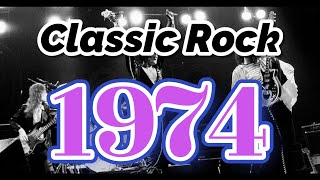 Classic Rock
1974